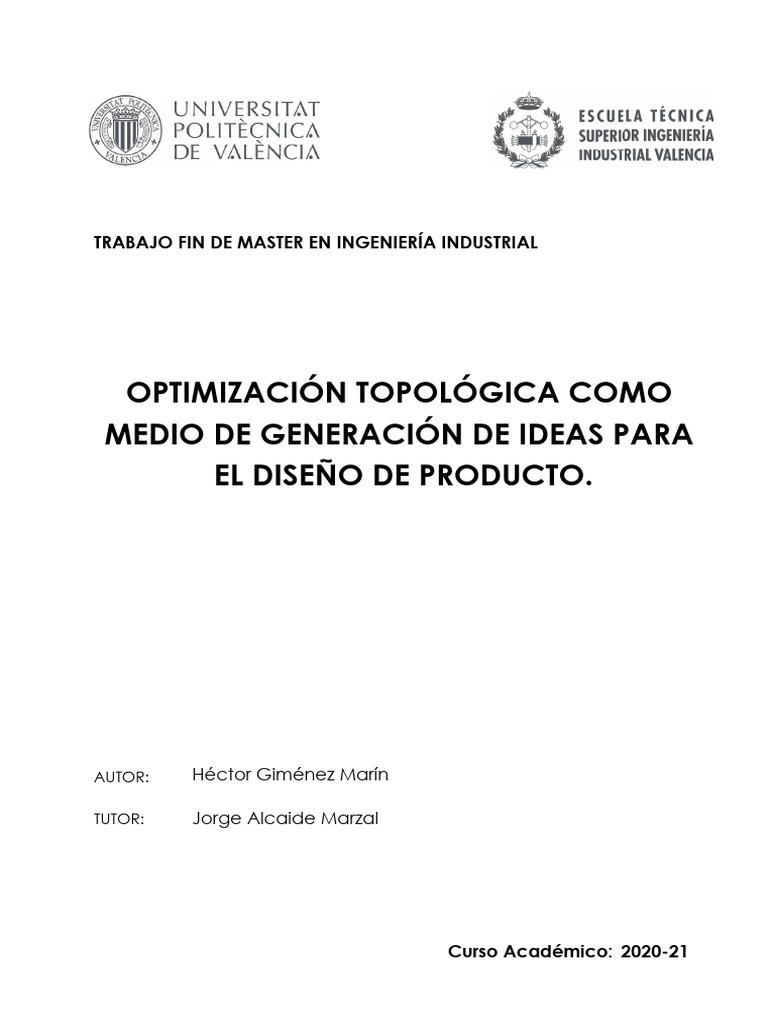 UNIVERSITAT POLITÈCNICA DE VALÈNCIA

ESCUELA TÉCNICA SUPERIOR INGENIERÍA INDUSTRIAL VALENCIA

TRABAJO FIN DE MASTER EN INGENIERÍA INDUSTRIAL

OPTIMIZACIÓN TOPOLÓGICA COMO MEDIO DE GENERACIÓN DE IDEAS PARA EL DISEÑO DE PRODUCTO.

AUTOR: Héctor Giménez Marín

TUTOR: Jorge Alcaide Marzal

Curso Académico: 2020-21